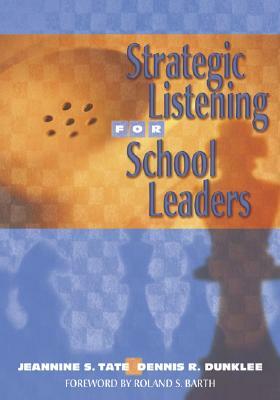 Strategic Listening FOR School Leaders

JEANNINE S. TATE DENNIS R. DUNKLEE

FOREWORD BY ROLAND S. BARTH